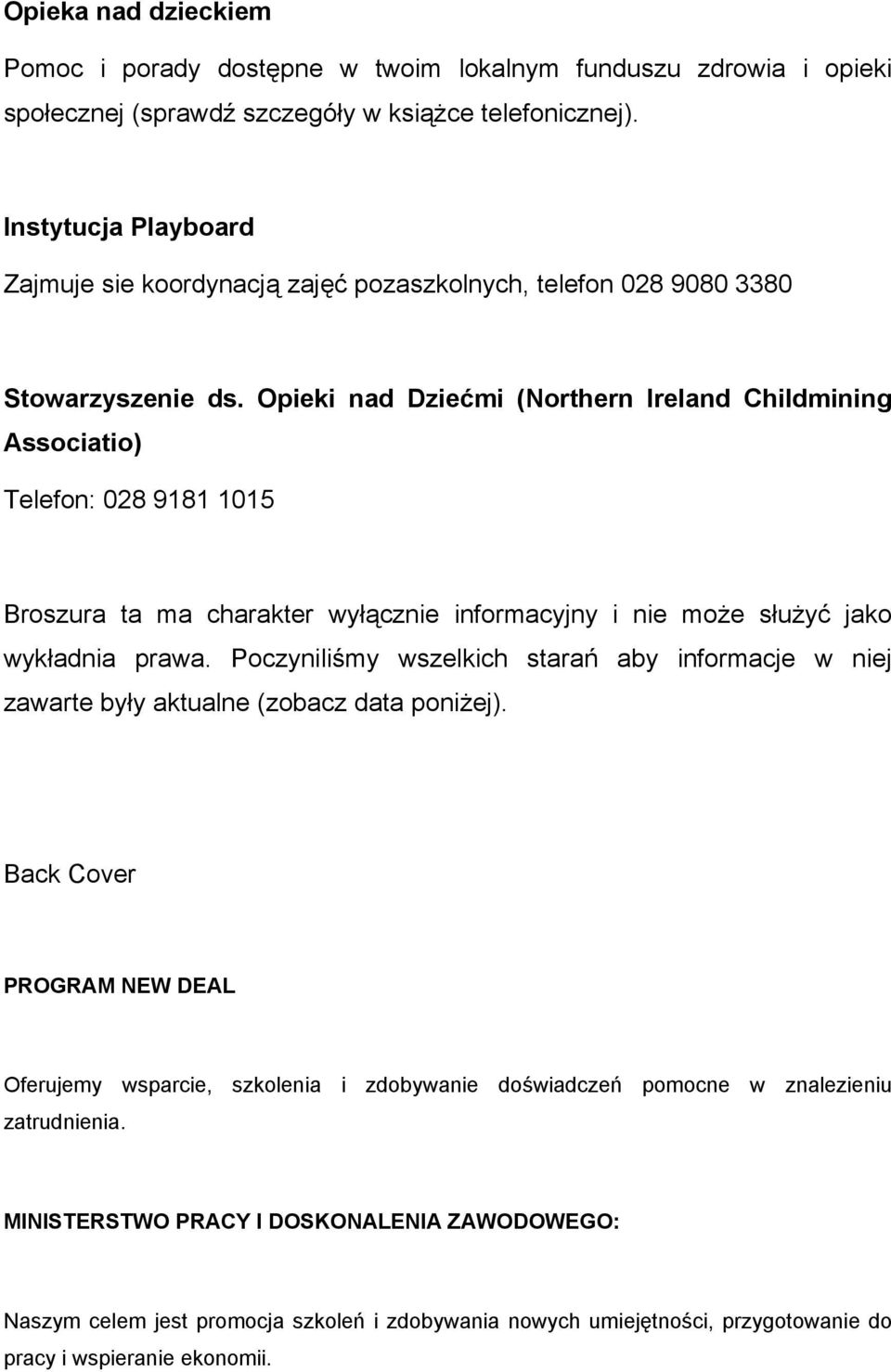 Opieka nad dzieckiem

Pomoc i porady dostępne w twoim lokalnym funduszu zdrowia i opieki społecznej (sprawdź szczegóły w książce telefonicznej).

Instytucja Playboard

Zajmuje sie koordynacją zajęć pozaszkolnych, telefon 028 9080 3380

Stowarzyszenie ds. Opieki nad Dziećmi (Northern Ireland Childmining Associatio)

Telefon: 028 9181 1015

Broszura ta ma charakter wyłącznie informacyjny i nie może służyć jako wykładnia prawa. Poczyniliśmy wszelkich starań aby informacje w niej zawarte były aktualne (zobacz data poniżej).

Back Cover

PROGRAM NEW DEAL

Oferujemy wsparcie, szkolenia i zdobywanie doświadczeń pomocne w znalezieniu zatrudnienia.

MINISTERSTWO PRACY I DOSKONALENIA ZAWODOWEGO:

Naszym celem jest promocja szkoleń i zdobywania nowych umiejętności, przygotowanie do pracy i wspieranie ekonomii.